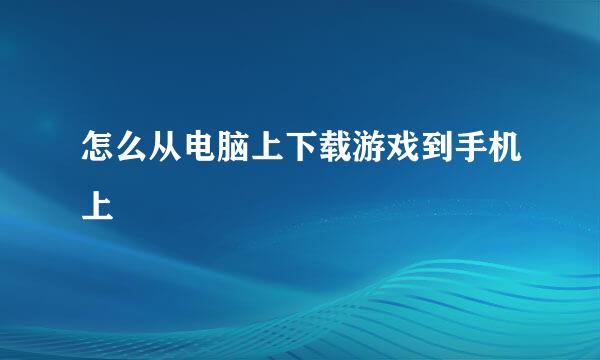 怎么从电脑上下载游戏到手机上